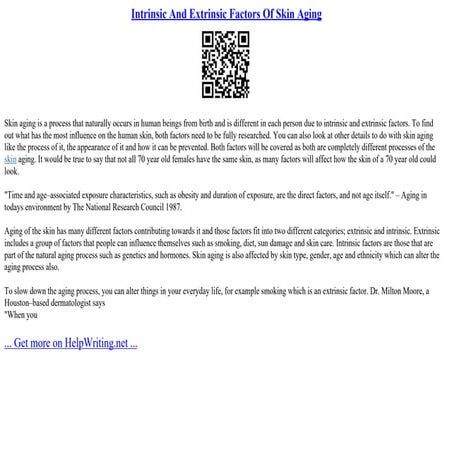 Intrinsic And Extrinsic Factors Of Skin Aging

Skin aging is a process that naturally occurs in human beings from birth and is different in each person due to intrinsic and extrinsic factors. To find out what has the most influence on the human skin, both factors need to be fully researched. You can also look at other details to do with skin aging like the process of it, the appearance of it and how it can be prevented. Both factors will be covered as both are completely different processes of the skin aging. It would be true to say that not all 70 year old females have the same skin, as many factors will affect how the skin of a 70 year old could look.

"Time and age–associated exposure characteristics, such as obesity and duration of exposure, are the direct factors, and not age itself." – Aging in todays environment by The National Research Council 1987.

Aging of the skin has many different factors contributing towards it and those factors fit into two different categories; extrinsic and intrinsic. Extrinsic includes a group of factors that people can influence themselves such as smoking, diet, sun damage and skin care. Intrinsic factors are those that are part of the natural aging process such as genetics and hormones. Skin aging is also affected by skin type, gender, age and ethnicity which can alter the aging process also.

To slow down the aging process, you can alter things in your everyday life, for example smoking which is an extrinsic factor. Dr. Milton Moore, a Houston–based dermatologist says
"When you

... Get more on HelpWriting.net ...